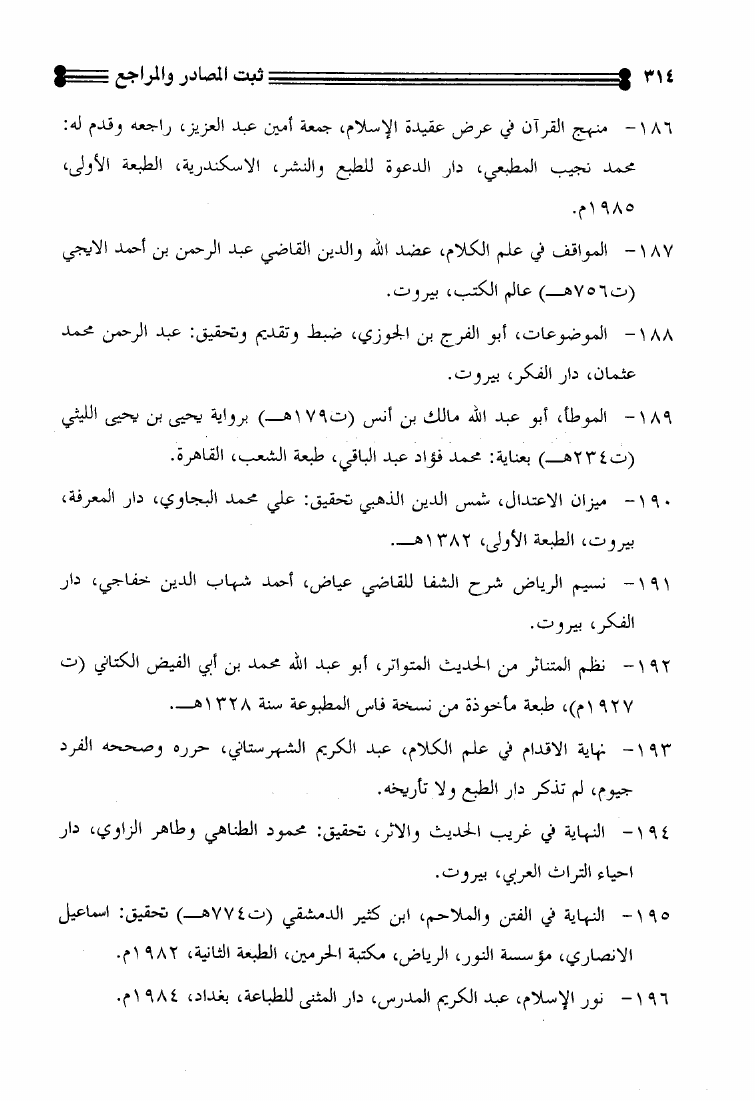 ٣١٤ ثبت المصادر والمراجع

١٨٦- منهج القرآن في عرض عقيدة الإسلام، جمعة أمين عبد العزيز، راجعه وقدم له: محمد نجيب المطيعي، دار الدعوة للطبع والنشر، الاسكندرية، الطبعة الأولى، ١٩٨٥م.

١٨٧- المواقف في علم الكلام، عضد الله والدين القاضي عبد الرحمن بن أحمد الايجي (ت٧٥٦هـ) عالم الكتب، بيروت.

١٨٨- الموضوعات، أبو الفرج بن الجوزي، ضبط وتقديم وتحقيق: عبد الرحمن محمد عثمان، دار الفكر، بيروت.

١٨٩- الموطأ، أبو عبد الله مالك بن أنس (ت١٧٩هـ) برواية يحيى بن يحيى الليثي (ت٢٣٤هـ) بعناية: محمد فؤاد عبد الباقي، طبعة الشعب، القاهرة.

١٩٠- ميزان الاعتدال، شمس الدين الذهبي تحقيق: علي محمد البجاوي، دار المعرفة، بيروت، الطبعة الأولى، ١٣٨٢هـ.

١٩١- نسيم الرياض شرح الشفا للقاضي عياض، أحمد شهاب الدين خفاجي، دار الفكر، بيروت.

١٩٢- نظم المتناثر من الحديث المتواتر، أبو عبد الله محمد بن أبي الفيض الكتاني (ت ١٩٢٧م)، طبعة مأخوذة من نسخة فاس المطبوعة سنة ١٣٢٨هـ.

١٩٣- نهاية الاقدام في علم الكلام، عبد الكريم الشهرستاني، حرره وصححه الفرد جيوم، لم تذكر دار الطبع ولا تأريخه.

١٩٤- النهاية في غريب الحديث والاثر، تحقيق: محمود الطناهي وطاهر الزاوي، دار احياء التراث العربي، بيروت.

١٩٥- النهاية في الفتن والملاحم، ابن كثير الدمشقي (ت٧٧٤هـ) تحقيق: اسماعيل الانصاري، مؤسسة النور، الرياض، مكتبة الحرمين، الطبعة الثانية، ١٩٨٢م.

١٩٦- نور الإسلام، عبد الكريم المدرس، دار المثنى للطباعة، بغداد، ١٩٨٤م.